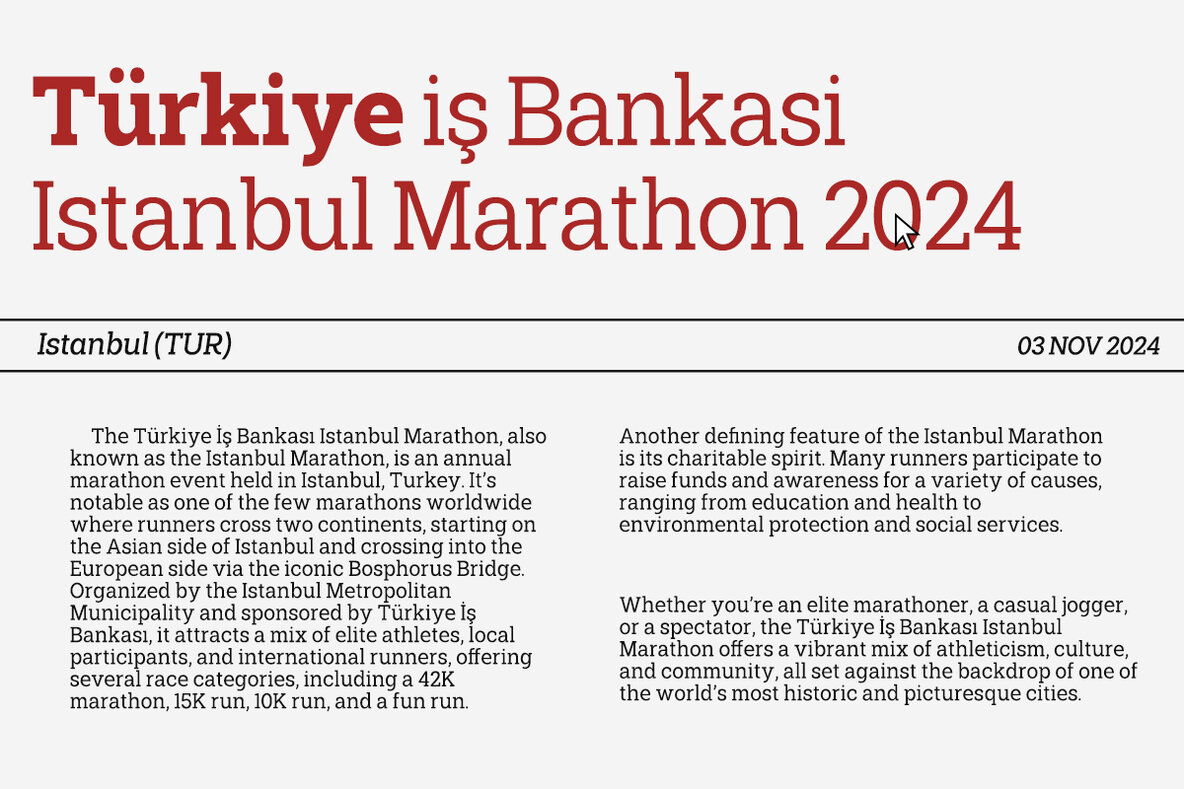 Türkiye iş Bankasi Istanbul Marathon 2024

Istanbul (TUR)

03 NOV 2024

The Türkiye İş Bankası Istanbul Marathon, also known as the Istanbul Marathon, is an annual marathon event held in Istanbul, Turkey. It's notable as one of the few marathons worldwide where runners cross two continents, starting on the Asian side of Istanbul and crossing into the European side via the iconic Bosphorus Bridge. Organized by the Istanbul Metropolitan Municipality and sponsored by Türkiye İş Bankası, it attracts a mix of elite athletes, local participants, and international runners, offering several race categories, including a 42K marathon, 15K run, 10K run, and a fun run.

Another defining feature of the Istanbul Marathon is its charitable spirit. Many runners participate to raise funds and awareness for a variety of causes, ranging from education and health to environmental protection and social services.

Whether you're an elite marathoner, a casual jogger, or a spectator, the Türkiye İş Bankası Istanbul Marathon offers a vibrant mix of athleticism, culture, and community, all set against the backdrop of one of the world's most historic and picturesque cities.